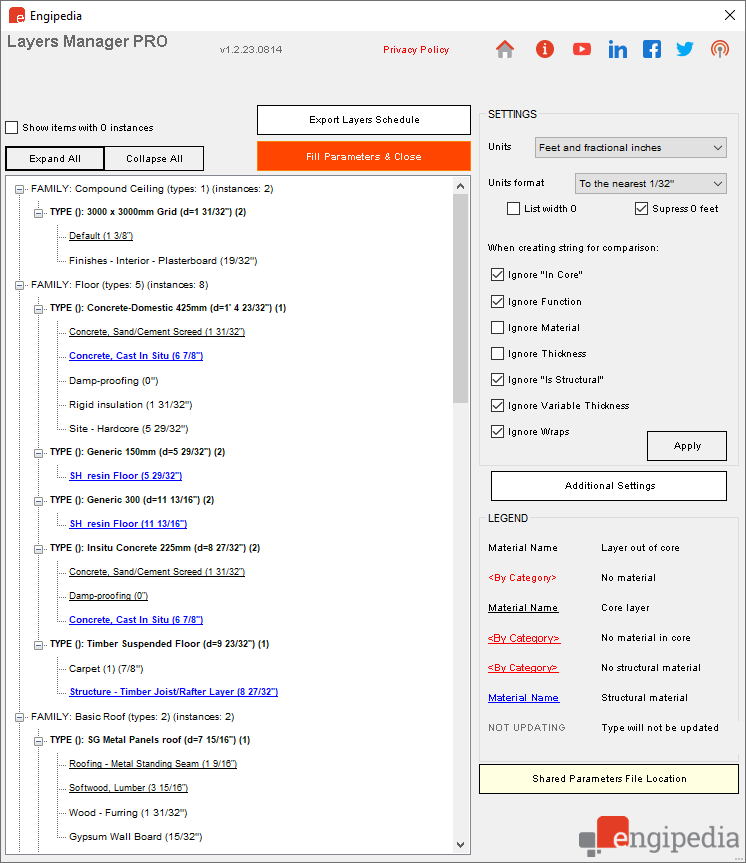 Engipedia

Layers Manager PRO

v1.2.23.0814

Privacy Policy

Show items with 0 instances

Export Layers Schedule

Expand All

Collapse All

Fill Parameters & Close

FAMILY: Compound Ceiling (types: 1) (instances: 2)

TYPE (): 3000 x 3000mm Grid (d=1 31/32") (2)

Default (1 3/8")

Finishes - Interior - Plasterboard (19/32")

FAMILY: Floor (types: 5) (instances: 8)

TYPE (): Concrete-Domestic 425mm (d=1' 4 23/32") (1)

Concrete, Sand/Cement Screed (1 31/32")

Concrete, Cast In Situ (6 7/8")

Damp-proofing (0")

Rigid insulation (1 31/32")

Site - Hardcore (5 29/32")

TYPE (): Generic 150mm (d=5 29/32") (2)

SH_resin Floor (5 29/32")

TYPE (): Generic 300 (d=11 13/16") (2)

SH_resin Floor (11 13/16")

TYPE (): Insitu Concrete 225mm (d=8 27/32") (2)

Concrete, Sand/Cement Screed (1 31/32")

Damp-proofing (0")

Concrete, Cast In Situ (6 7/8")

TYPE (): Timber Suspended Floor (d=9 23/32") (1)

Carpet (1) (7/8")

Structure - Timber Joist/Rafter Layer (8 27/32")

FAMILY: Basic Roof (types: 2) (instances: 2)

TYPE (): SG Metal Panels roof (d=7 15/16") (1)

Roofing - Metal Standing Seam (1 9/16")

Softwood, Lumber (3 15/16")

Wood - Furring (1 31/32")

Gypsum Wall Board (15/32")

SETTINGS

Units Feet and fractional inches

Units format To the nearest 1/32"

List width 0

Supress 0 feet

When creating string for comparison:

Ignore "In Core"

Ignore Function

Ignore Material

Ignore Thickness

Ignore "Is Structural"

Ignore Variable Thickness

Ignore Wraps

Apply

Additional Settings

LEGEND

| Material Name | Layer out of core |
|---|---|
| <By Category> | No material |
| Material Name | Core layer |
| <By Category> | No material in core |
| <By Category> | No structural material |
| Material Name | Structural material |
| NOT UPDATING | Type will not be updated |

Shared Parameters File Location

engipedia